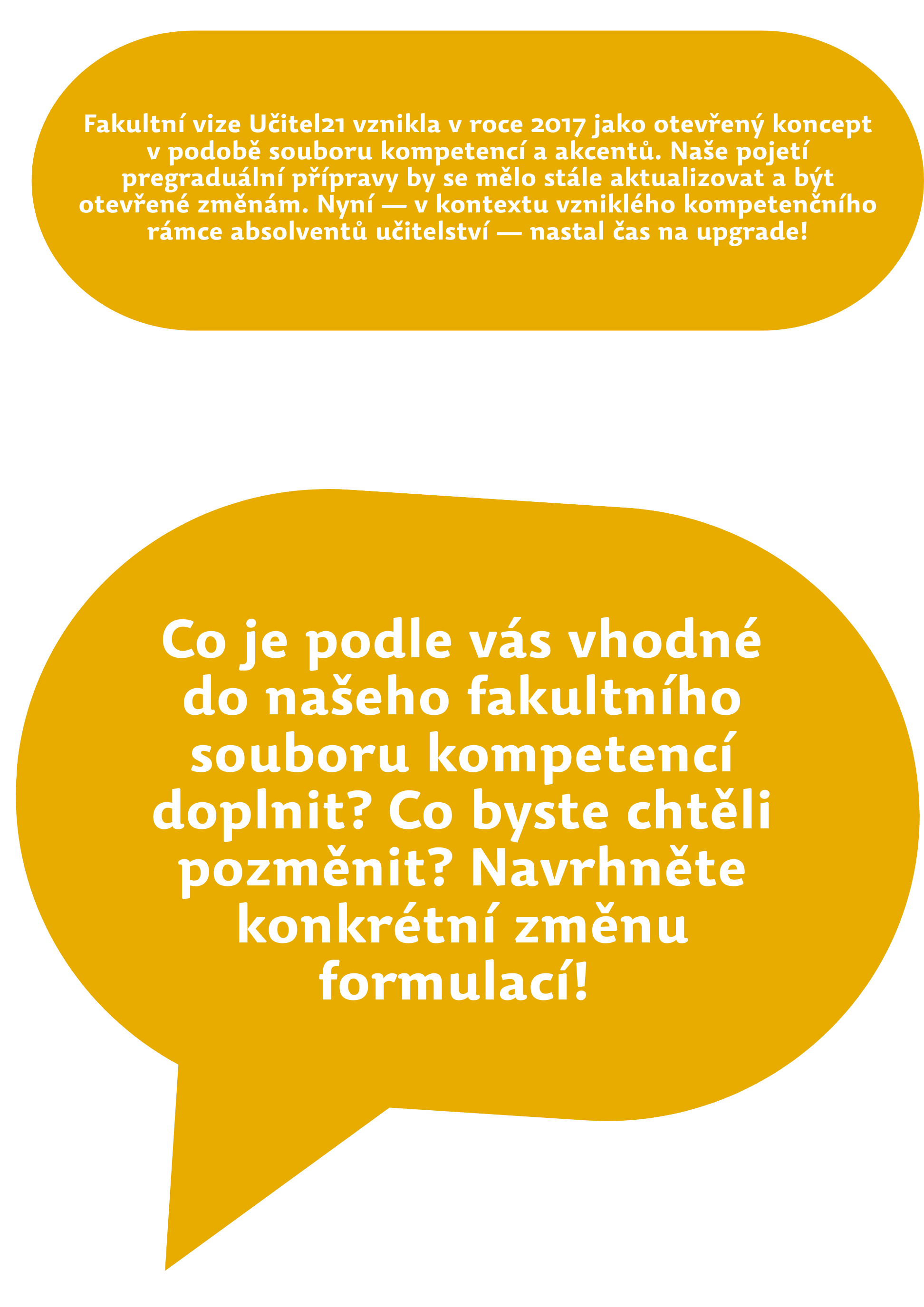 Fakultní vize Učitel21 vznikla v roce 2017 jako otevřený koncept v podobě souboru kompetencí a akcentů. Naše pojetí pregraduální přípravy by se mělo stále aktualizovat a být otevřené změnám. Nyní — v kontextu vzniklého kompetenčního rámce absolventů učitelství — nastal čas na upgrade!

Co je podle vás vhodné do našeho fakultního souboru kompetencí doplnit? Co byste chtěli pozměnit? Navrhněte konkrétní změnu formulací!